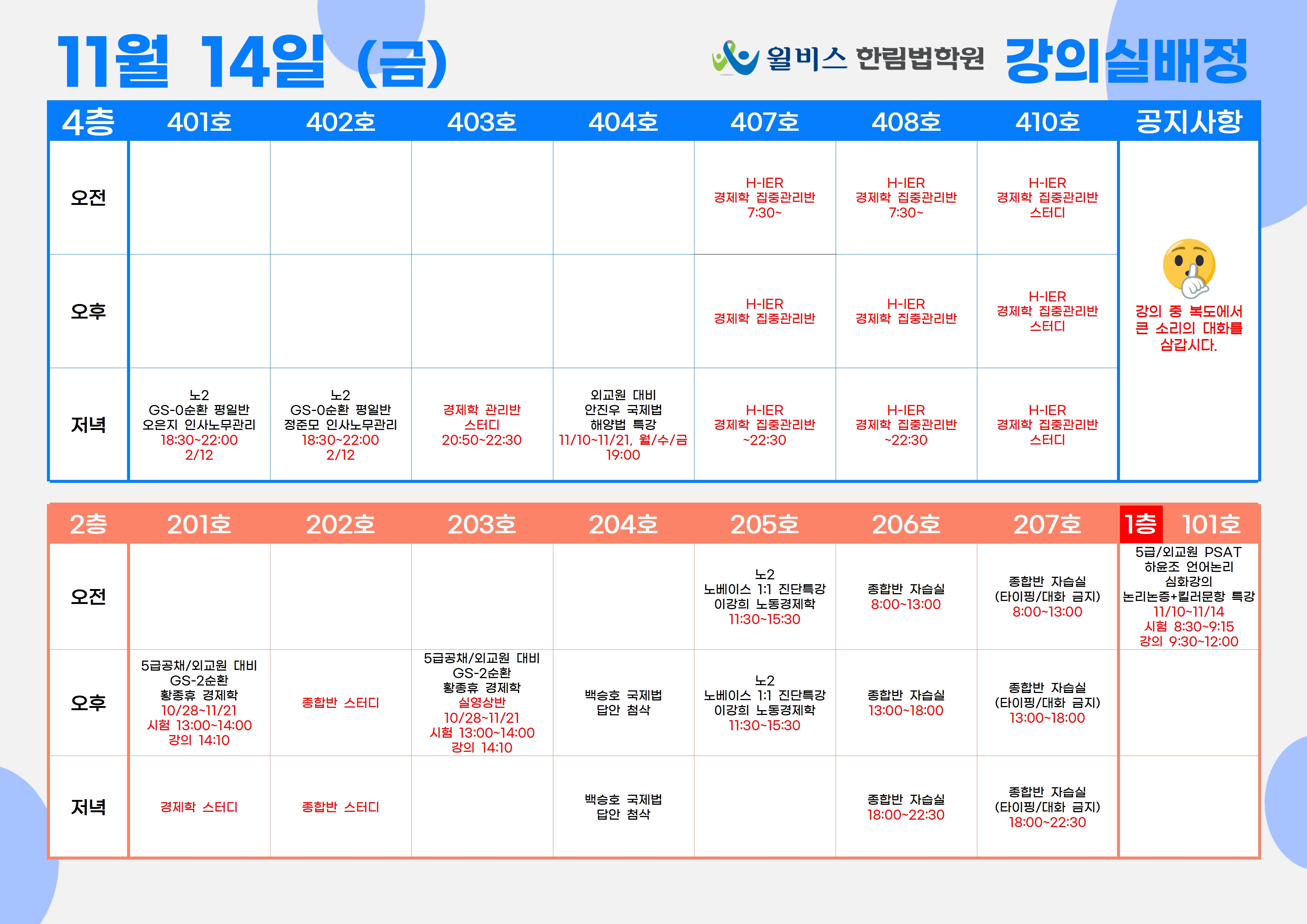 11월 14일 (금)

윌비스 한림법학원 강의실배정

| 4층 | 401호 | 402호 | 403호 | 404호 | 407호 | 408호 | 410호 | 공지사항 |
|---|---|---|---|---|---|---|---|---|
| 오전 | | | | | H-IER 경제학 집중관리반 7:30~ | H-IER 경제학 집중관리반 7:30~ | H-IER 경제학 집중관리반 스터디 | 강의 중 복도에서 큰 소리의 대화를 삼갑시다. |
| 오후 | | | | | H-IER 경제학 집중관리반 | H-IER 경제학 집중관리반 | H-IER 경제학 집중관리반 스터디 | |
| 저녁 | 노2 GS-0순환 평일반 오은지 인사노무관리 18:30~22:00 2/12 | 노2 GS-0순환 평일반 정준모 인사노무관리 18:30~22:00 2/12 | 경제학 관리반 스터디 20:50~22:30 | 외교원 대비 안진우 국제법 해양법 특강 11/10~11/21, 월/수/금 19:00 | H-IER 경제학 집중관리반 ~22:30 | H-IER 경제학 집중관리반 ~22:30 | H-IER 경제학 집중관리반 스터디 | |

| 2층 | 201호 | 202호 | 203호 | 204호 | 205호 | 206호 | 207호 | 1층 101호 |
|---|---|---|---|---|---|---|---|---|
| 오전 | | | | | 노2 노베이스 1:1 진단특강 이강희 노동경제학 11:30~15:30 | 종합반 자습실 8:00~13:00 | 종합반 자습실 (타이핑/대화 금지) 8:00~13:00 | 5급/외교원 PSAT 하윤조 언어논리 심화강의 논리논증+킬러문항 특강 11/10~11/14 시험 8:30~9:15 강의 9:30~12:00 |
| 오후 | 5급공채/외교원 대비 GS-2순환 황종휴 경제학 10/28~11/21 시험 13:00~14:00 강의 14:10 | 종합반 스터디 | 5급공채/외교원 대비 GS-2순환 황종휴 경제학 실영상반 10/28~11/21 시험 13:00~14:00 강의 14:10 | 백승호 국제법 답안 첨삭 | 노2 노베이스 1:1 진단특강 이강희 노동경제학 11:30~15:30 | 종합반 자습실 13:00~18:00 | 종합반 자습실 (타이핑/대화 금지) 13:00~18:00 | |
| 저녁 | 경제학 스터디 | 종합반 스터디 | | 백승호 국제법 답안 첨삭 | | 종합반 자습실 18:00~22:30 | 종합반 자습실 (타이핑/대화 금지) 18:00~22:30 | |